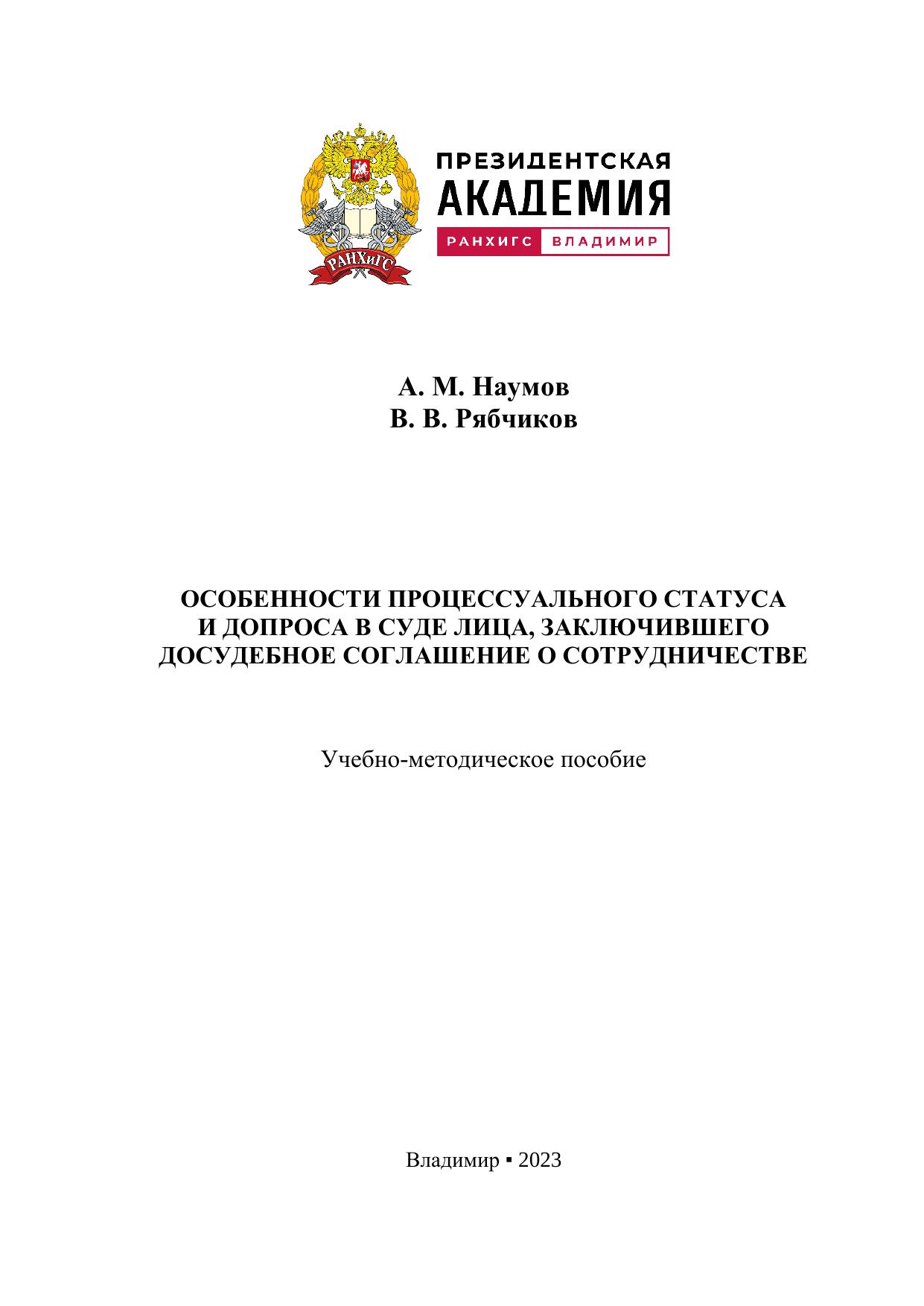 РАНХиГС

ПРЕЗИДЕНТСКАЯ
АКАДЕМИЯ
РАНХИГС ВЛАДИМИР

А. М. Наумов
В. В. Рябчиков

ОСОБЕННОСТИ ПРОЦЕССУАЛЬНОГО СТАТУСА И ДОПРОСА В СУДЕ ЛИЦА, ЗАКЛЮЧИВШЕГО ДОСУДЕБНОЕ СОГЛАШЕНИЕ О СОТРУДНИЧЕСТВЕ

Учебно-методическое пособие

Владимир ▪ 2023